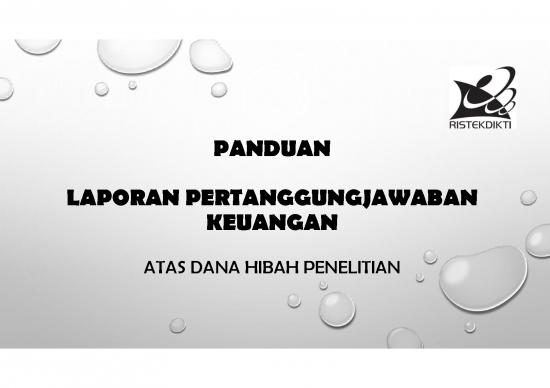 RISTEKDIKTI

PANDUAN

LAPORAN PERTANGGUNGJAWABAN KEUANGAN

ATAS DANA HIBAH PENELITIAN